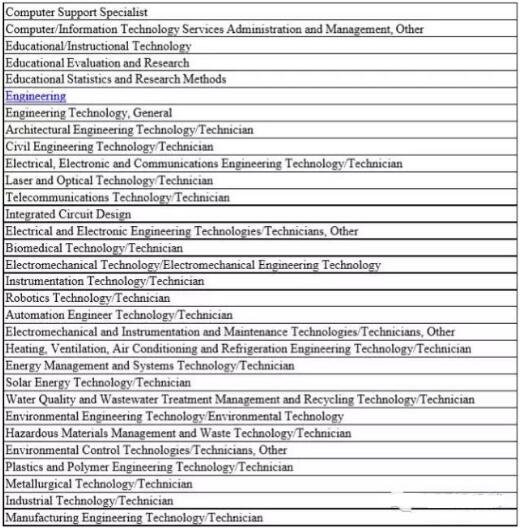 | Computer Support Specialist |
|---|
| Computer/Information Technology Services Administration and Management, Other |
| Educational/Instructional Technology |
| Educational Evaluation and Research |
| Educational Statistics and Research Methods |
| Engineering |
| Engineering Technology, General |
| Architectural Engineering Technology/Technician |
| Civil Engineering Technology/Technician |
| Electrical, Electronic and Communications Engineering Technology/Technician |
| Laser and Optical Technology/Technician |
| Telecommunications Technology/Technician |
| Integrated Circuit Design |
| Electrical and Electronic Engineering Technologies/Technicians, Other |
| Biomedical Technology/Technician |
| Electromechanical Technology/Electromechanical Engineering Technology |
| Instrumentation Technology/Technician |
| Robotics Technology/Technician |
| Automation Engineer Technology/Technician |
| Electromechanical and Instrumentation and Maintenance Technologies/Technicians, Other |
| Heating, Ventilation, Air Conditioning and Refrigeration Engineering Technology/Technician |
| Energy Management and Systems Technology/Technician |
| Solar Energy Technology/Technician |
| Water Quality and Wastewater Treatment Management and Recycling Technology/Technician |
| Environmental Engineering Technology/Environmental Technology |
| Hazardous Materials Management and Waste Technology/Technician |
| Environmental Control Technologies/Technicians, Other |
| Plastics and Polymer Engineering Technology/Technician |
| Metallurgical Technology/Technician |
| Industrial Technology/Technician |
| Manufacturing Engineering Technology/Technician |